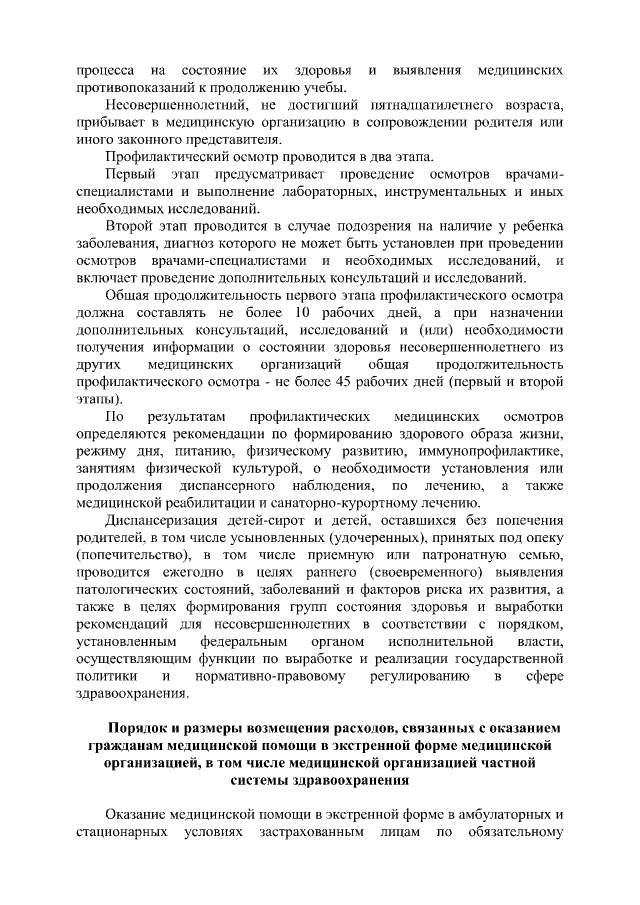 процесса на состояние их здоровья и выявления медицинских противопоказаний к продолжению учебы.

Несовершеннолетний, не достигший пятнадцатилетнего возраста, прибывает в медицинскую организацию в сопровождении родителя или иного законного представителя.

Профилактический осмотр проводится в два этапа.

Первый этап предусматривает проведение осмотров врачами-специалистами и выполнение лабораторных, инструментальных и иных необходимых исследований.

Второй этап проводится в случае подозрения на наличие у ребенка заболевания, диагноз которого не может быть установлен при проведении осмотров врачами-специалистами и необходимых исследований, и включает проведение дополнительных консультаций и исследований.

Общая продолжительность первого этапа профилактического осмотра должна составлять не более 10 рабочих дней, а при назначении дополнительных консультаций, исследований и (или) необходимости получения информации о состоянии здоровья несовершеннолетнего из других медицинских организаций общая продолжительность профилактического осмотра - не более 45 рабочих дней (первый и второй этапы).

По результатам профилактических медицинских осмотров определяются рекомендации по формированию здорового образа жизни, режиму дня, питанию, физическому развитию, иммунопрофилактике, занятиям физической культурой, о необходимости установления или продолжения диспансерного наблюдения, по лечению, а также медицинской реабилитации и санаторно-курортному лечению.

Диспансеризация детей-сирот и детей, оставшихся без попечения родителей, в том числе усыновленных (удочеренных), принятых под опеку (попечительство), в том числе приемную или патронатную семью, проводится ежегодно в целях раннего (своевременного) выявления патологических состояний, заболеваний и факторов риска их развития, а также в целях формирования групп состояния здоровья и выработки рекомендаций для несовершеннолетних в соответствии с порядком, установленным федеральным органом исполнительной власти, осуществляющим функции по выработке и реализации государственной политики и нормативно-правовому регулированию в сфере здравоохранения.

Порядок и размеры возмещения расходов, связанных с оказанием гражданам медицинской помощи в экстренной форме медицинской организацией, в том числе медицинской организацией частной системы здравоохранения

Оказание медицинской помощи в экстренной форме в амбулаторных и стационарных условиях застрахованным лицам по обязательному